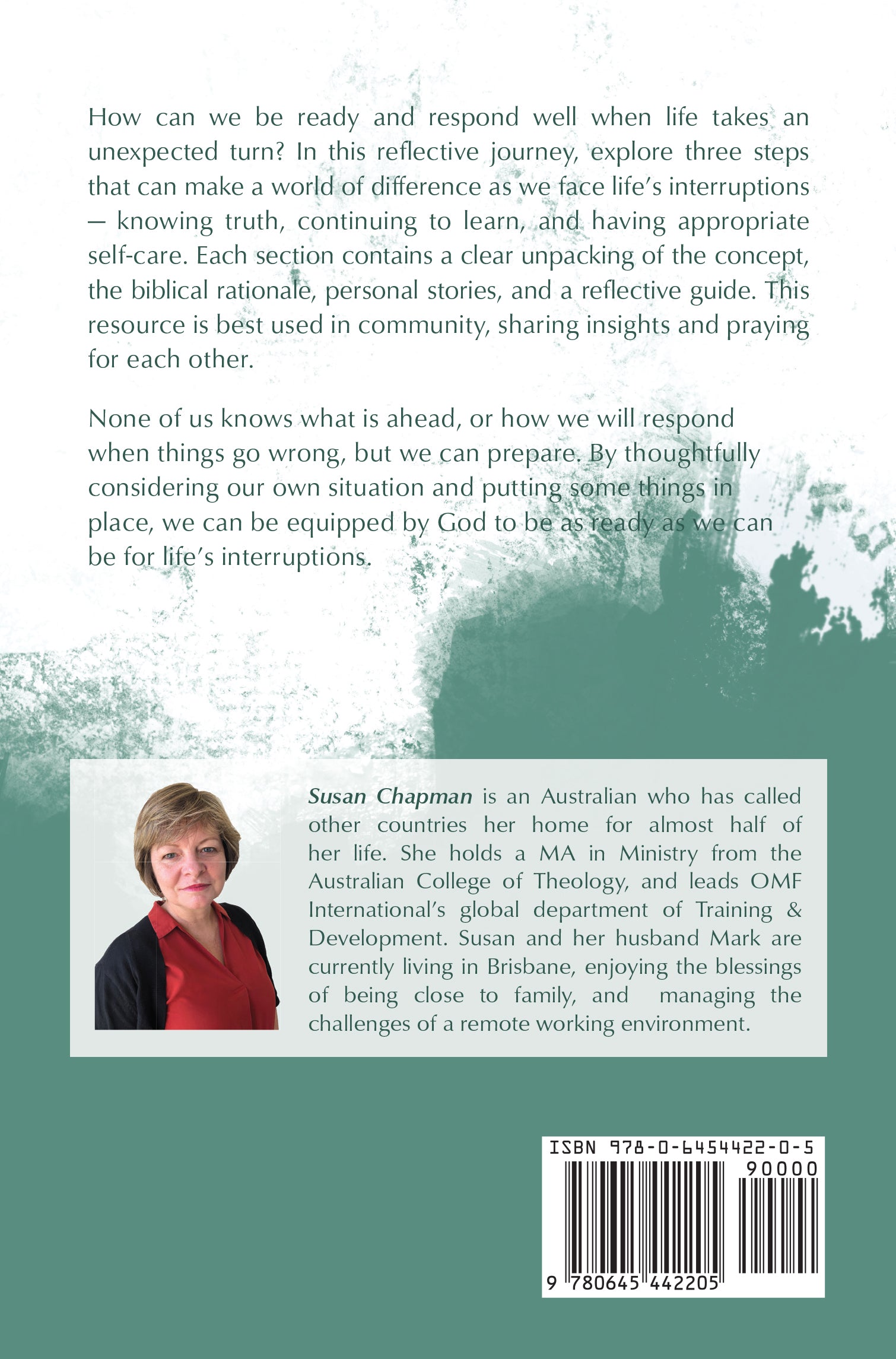 How can we be ready and respond well when life takes an unexpected turn? In this reflective journey, explore three steps that can make a world of difference as we face life's interruptions — knowing truth, continuing to learn, and having appropriate self-care. Each section contains a clear unpacking of the concept, the biblical rationale, personal stories, and a reflective guide. This resource is best used in community, sharing insights and praying for each other.

None of us knows what is ahead, or how we will respond when things go wrong, but we can prepare. By thoughtfully considering our own situation and putting some things in place, we can be equipped by God to be as ready as we can be for life's interruptions.

Susan Chapman is an Australian who has called other countries her home for almost half of her life. She holds a MA in Ministry from the Australian College of Theology, and leads OMF International's global department of Training & Development. Susan and her husband Mark are currently living in Brisbane, enjoying the blessings of being close to family, and managing the challenges of a remote working environment.

ISBN 978-0-6454422-0-5
90000
9 780645 442205